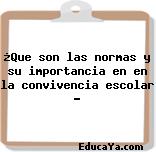 ¿Que son las normas y su importancia en en la convivencia escolar -

EducaYa.com